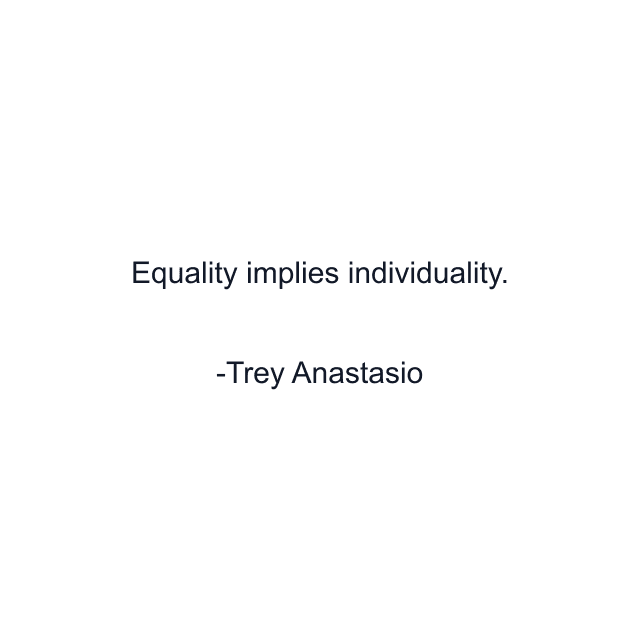 Equality implies individuality.

-Trey Anastasio